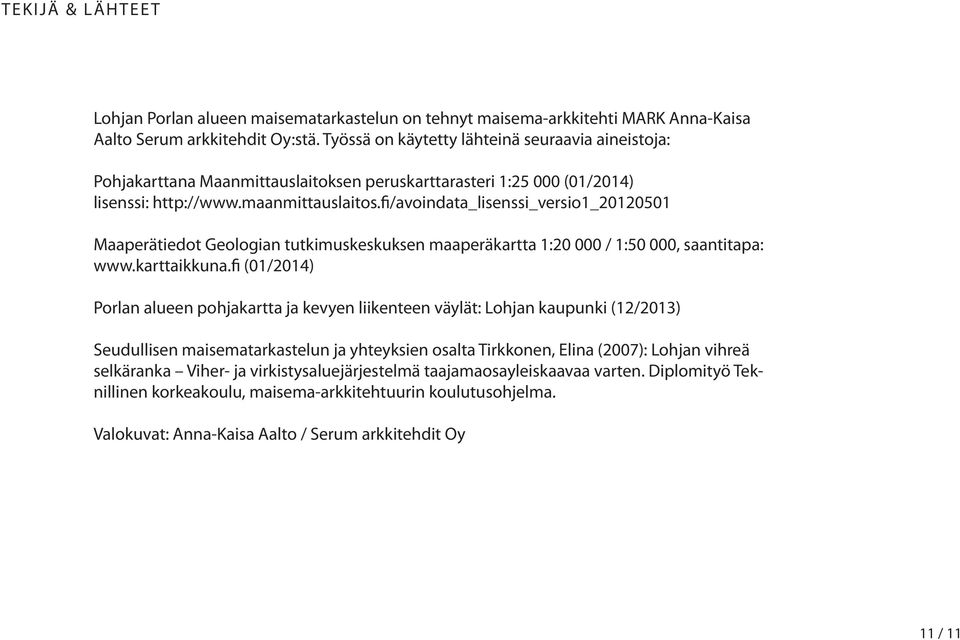 TEKIJÄ & LÄHTEET

Lohjan Porlan alueen maisematarkastelun on tehnyt maisema-arkkitehti MARK Anna-Kaisa Aalto Serum arkkitehdit Oy:stä. Työssä on käytetty lähteinä seuraavia aineistoja:

Pohjakarttana Maanmittauslaitoksen peruskarttarasteri 1:25 000 (01/2014) lisenssi: http://www.maanmittauslaitos.fi/avoindata_lisenssi_versio1_20120501

Maaperätiedot Geologian tutkimuskeskuksen maaperäkartta 1:20 000 / 1:50 000, saantitapa: www.karttaikkuna.fi (01/2014)

Porlan alueen pohjakartta ja kevyen liikenteen väylät: Lohjan kaupunki (12/2013)

Seudullisen maisematarkastelun ja yhteyksien osalta Tirkkonen, Elina (2007): Lohjan vihreä selkäranka – Viher- ja virkistysaluejärjestelmä taajamaosayleiskaavaa varten. Diplomityö Teknillinen korkeakoulu, maisema-arkkitehtuurin koulutusohjelma.

Valokuvat: Anna-Kaisa Aalto / Serum arkkitehdit Oy

11 / 11